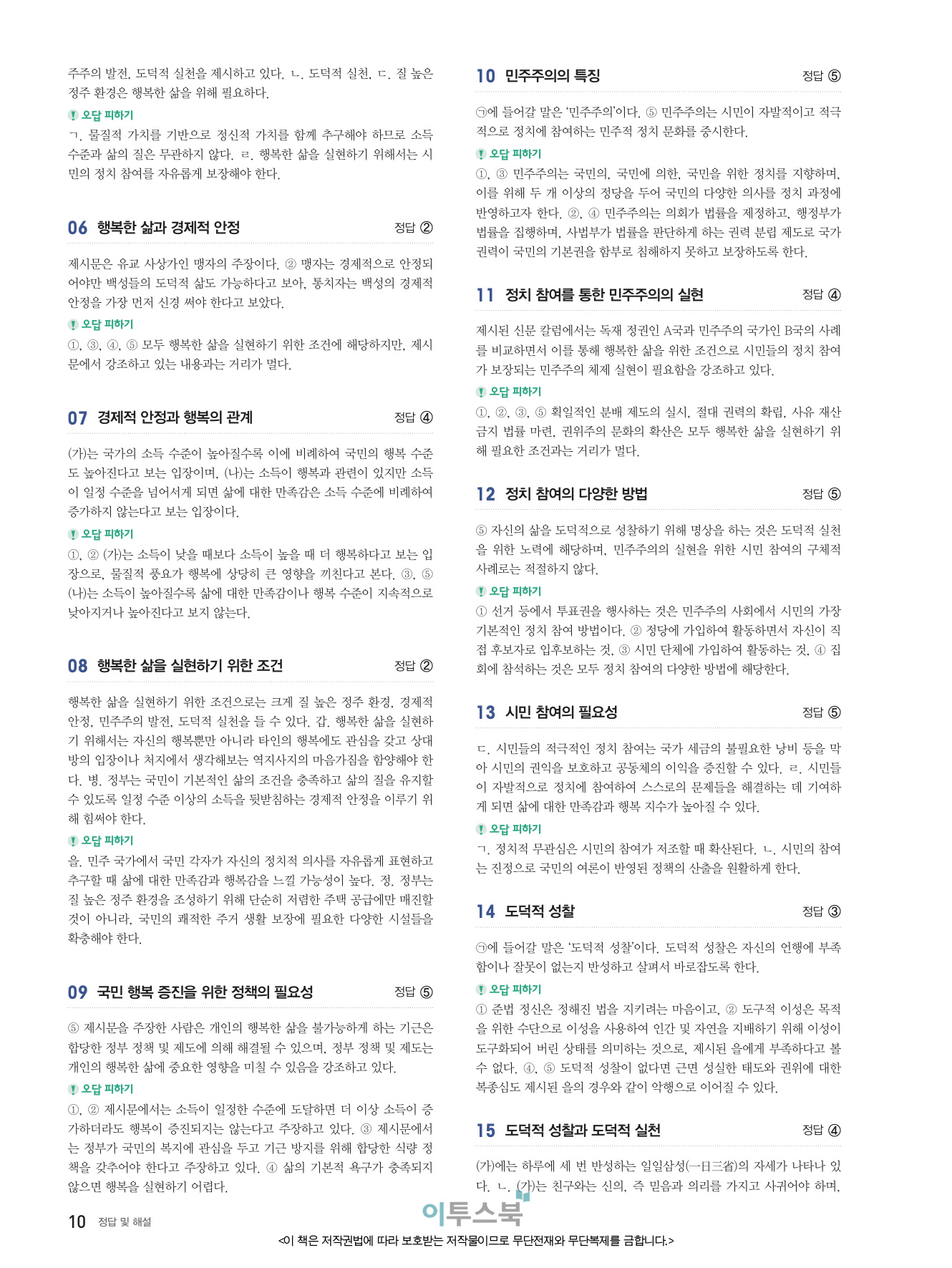 주주의 발전, 도덕적 실천을 제시하고 있다. ㄴ. 도덕적 실천, ㄷ. 질 높은 정주 환경은 행복한 삶을 위해 필요하다.

오답 피하기
ㄱ. 물질적 가치를 기반으로 정신적 가치를 함께 추구해야 하므로 소득 수준과 삶의 질은 무관하지 않다. ㄹ. 행복한 삶을 실현하기 위해서는 시민의 정치 참여를 자유롭게 보장해야 한다.

06 행복한 삶과 경제적 안정 정답 ②

제시문은 유교 사상가인 맹자의 주장이다. ② 맹자는 경제적으로 안정되어야만 백성들의 도덕적 삶도 가능하다고 보아, 통치자는 백성의 경제적 안정을 가장 먼저 신경 써야 한다고 보았다.

오답 피하기
①, ③, ④, ⑤ 모두 행복한 삶을 실현하기 위한 조건에 해당하지만, 제시문에서 강조하고 있는 내용과는 거리가 멀다.

07 경제적 안정과 행복의 관계 정답 ④

(가)는 국가의 소득 수준이 높아질수록 이에 비례하여 국민의 행복 수준도 높아진다고 보는 입장이며, (나)는 소득이 행복과 관련이 있지만 소득이 일정 수준을 넘어서게 되면 삶에 대한 만족감은 소득 수준에 비례하여 증가하지 않는다고 보는 입장이다.

오답 피하기
①, ② (가)는 소득이 낮을 때보다 소득이 높을 때 더 행복하다고 보는 입장으로, 물질적 풍요가 행복에 상당히 큰 영향을 끼친다고 본다. ③, ⑤ (나)는 소득이 높아질수록 삶에 대한 만족감이나 행복 수준이 지속적으로 낮아지거나 높아진다고 보지 않는다.

08 행복한 삶을 실현하기 위한 조건 정답 ②

행복한 삶을 실현하기 위한 조건으로는 크게 질 높은 정주 환경, 경제적 안정, 민주주의 발전, 도덕적 실천을 들 수 있다. 갑. 행복한 삶을 실현하기 위해서는 자신의 행복뿐만 아니라 타인의 행복에도 관심을 갖고 상대방의 입장이나 처지에서 생각해보는 역지사지의 마음가짐을 함양해야 한다. 병. 정부는 국민이 기본적인 삶의 조건을 충족하고 삶의 질을 유지할 수 있도록 일정 수준 이상의 소득을 뒷받침하는 경제적 안정을 이루기 위해 힘써야 한다.

오답 피하기
을. 민주 국가에서 국민 각자가 자신의 정치적 의사를 자유롭게 표현하고 추구할 때 삶에 대한 만족감과 행복감을 느낄 가능성이 높다. 정. 정부는 질 높은 정주 환경을 조성하기 위해 단순히 저렴한 주택 공급에만 매진할 것이 아니라, 국민의 쾌적한 주거 생활 보장에 필요한 다양한 시설들을 확충해야 한다.

09 국민 행복 증진을 위한 정책의 필요성 정답 ⑤

⑤ 제시문을 주장한 사람은 개인의 행복한 삶을 불가능하게 하는 기근은 합당한 정부 정책 및 제도에 의해 해결될 수 있으며, 정부 정책 및 제도는 개인의 행복한 삶에 중요한 영향을 미칠 수 있음을 강조하고 있다.

오답 피하기
①, ② 제시문에서는 소득이 일정한 수준에 도달하면 더 이상 소득이 증가하더라도 행복이 증진되지는 않는다고 주장하고 있다. ③ 제시문에서는 정부가 국민의 복지에 관심을 두고 기근 방지를 위해 합당한 식량 정책을 갖추어야 한다고 주장하고 있다. ④ 삶의 기본적 욕구가 충족되지 않으면 행복을 실현하기 어렵다.

10 민주주의의 특징 정답 ⑤

㉠에 들어갈 말은 '민주주의'이다. ⑤ 민주주의는 시민이 자발적이고 적극적으로 정치에 참여하는 민주적 정치 문화를 중시한다.

오답 피하기
①, ③ 민주주의는 국민의, 국민에 의한, 국민을 위한 정치를 지향하며, 이를 위해 두 개 이상의 정당을 두어 국민의 다양한 의사를 정치 과정에 반영하고자 한다. ②, ④ 민주주의는 의회가 법률을 제정하고, 행정부가 법률을 집행하며, 사법부가 법률을 판단하게 하는 권력 분립 제도로 국가 권력이 국민의 기본권을 함부로 침해하지 못하고 보장하도록 한다.

11 정치 참여를 통한 민주주의의 실현 정답 ④

제시된 신문 칼럼에서는 독재 정권인 A국과 민주주의 국가인 B국의 사례를 비교하면서 이를 통해 행복한 삶을 위한 조건으로 시민들의 정치 참여가 보장되는 민주주의 체제 실현이 필요함을 강조하고 있다.

오답 피하기
①, ②, ③, ⑤ 획일적인 분배 제도의 실시, 절대 권력의 확립, 사유 재산 금지 법률 마련, 권위주의 문화의 확산은 모두 행복한 삶을 실현하기 위해 필요한 조건과는 거리가 멀다.

12 정치 참여의 다양한 방법 정답 ⑤

⑤ 자신의 삶을 도덕적으로 성찰하기 위해 명상을 하는 것은 도덕적 실천을 위한 노력에 해당하며, 민주주의의 실현을 위한 시민 참여의 구체적 사례로는 적절하지 않다.

오답 피하기
① 선거 등에서 투표권을 행사하는 것은 민주주의 사회에서 시민의 가장 기본적인 정치 참여 방법이다. ② 정당에 가입하여 활동하면서 자신이 직접 후보자로 입후보하는 것, ③ 시민 단체에 가입하여 활동하는 것, ④ 집회에 참석하는 것은 모두 정치 참여의 다양한 방법에 해당한다.

13 시민 참여의 필요성 정답 ⑤

ㄷ. 시민들의 적극적인 정치 참여는 국가 세금의 불필요한 낭비 등을 막아 시민의 권익을 보호하고 공동체의 이익을 증진할 수 있다. ㄹ. 시민들이 자발적으로 정치에 참여하여 스스로의 문제들을 해결하는 데 기여하게 되면 삶에 대한 만족감과 행복 지수가 높아질 수 있다.

오답 피하기
ㄱ. 정치적 무관심은 시민의 참여가 저조할 때 확산된다. ㄴ. 시민의 참여는 진정으로 국민의 여론이 반영된 정책의 산출을 원활하게 한다.

14 도덕적 성찰 정답 ③

㉠에 들어갈 말은 '도덕적 성찰'이다. 도덕적 성찰은 자신의 언행에 부족함이나 잘못이 없는지 반성하고 살펴서 바로잡도록 한다.

오답 피하기
① 준법 정신은 정해진 법을 지키려는 마음이고, ② 도구적 이성은 목적을 위한 수단으로 이성을 사용하여 인간 및 자연을 지배하기 위해 이성이 도구화되어 버린 상태를 의미하는 것으로, 제시된 을에게 부족하다고 볼 수 없다. ④, ⑤ 도덕적 성찰이 없다면 근면 성실한 태도와 권위에 대한 복종심도 제시된 을의 경우와 같이 악행으로 이어질 수 있다.

15 도덕적 성찰과 도덕적 실천 정답 ④

(가)에는 하루에 세 번 반성하는 일일삼성(一日三省)의 자세가 나타나 있다. ㄴ. (가)는 친구와는 신의, 즉 믿음과 의리를 가지고 사귀어야 하며,

10 정답 및 해설

이투스북

<이 책은 저작권법에 따라 보호받는 저작물이므로 무단전재와 무단복제를 금합니다.>